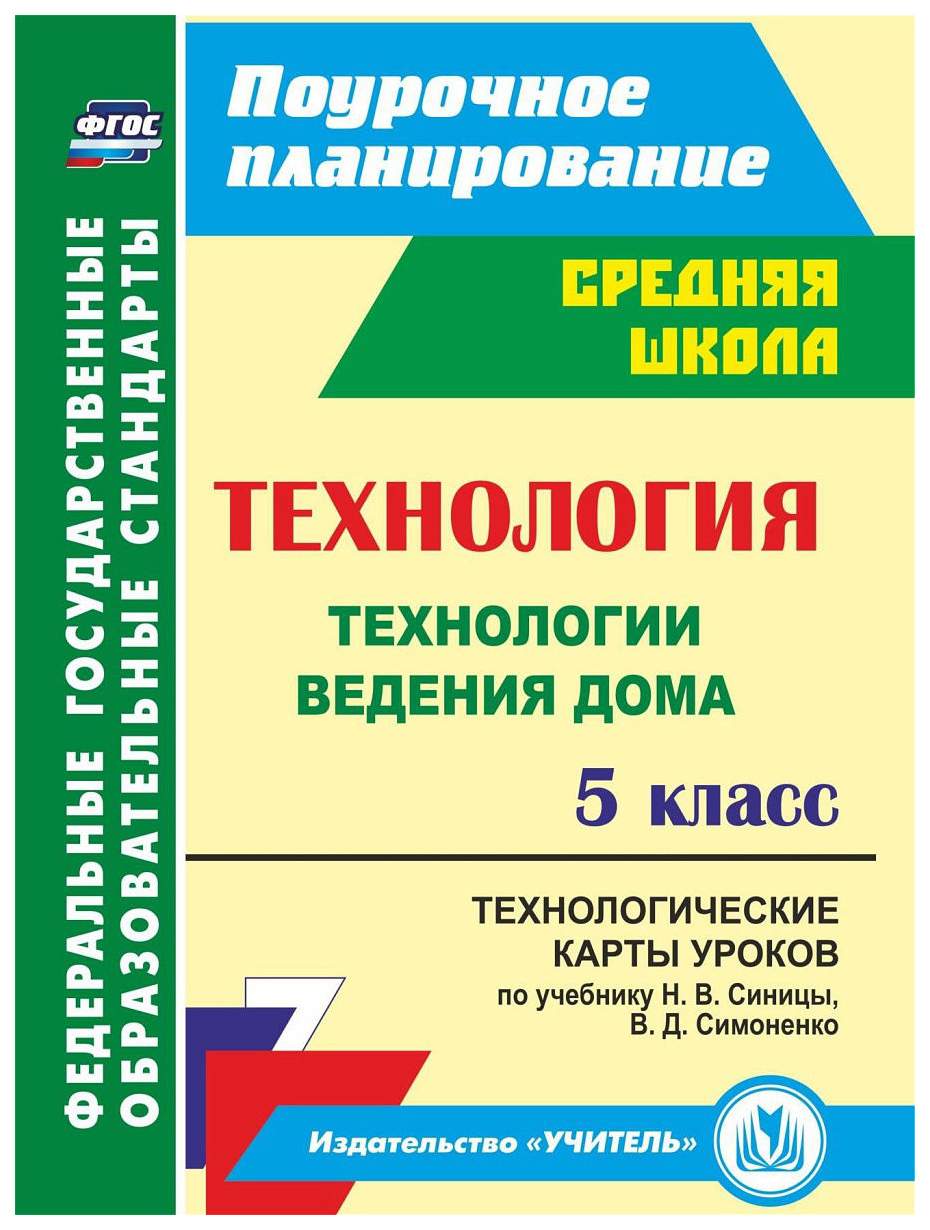 ФГОС

ФЕДЕРАЛЬНЫЕ ГОСУДАРСТВЕННЫЕ ОБРАЗОВАТЕЛЬНЫЕ СТАНДАРТЫ

Поурочное планирование

СРЕДНЯЯ ШКОЛА

ТЕХНОЛОГИЯ

ТЕХНОЛОГИИ ВЕДЕНИЯ ДОМА

5 класс

ТЕХНОЛОГИЧЕСКИЕ КАРТЫ УРОКОВ
по учебнику Н. В. Синицы, В. Д. Симоненко

Издательство «УЧИТЕЛЬ»